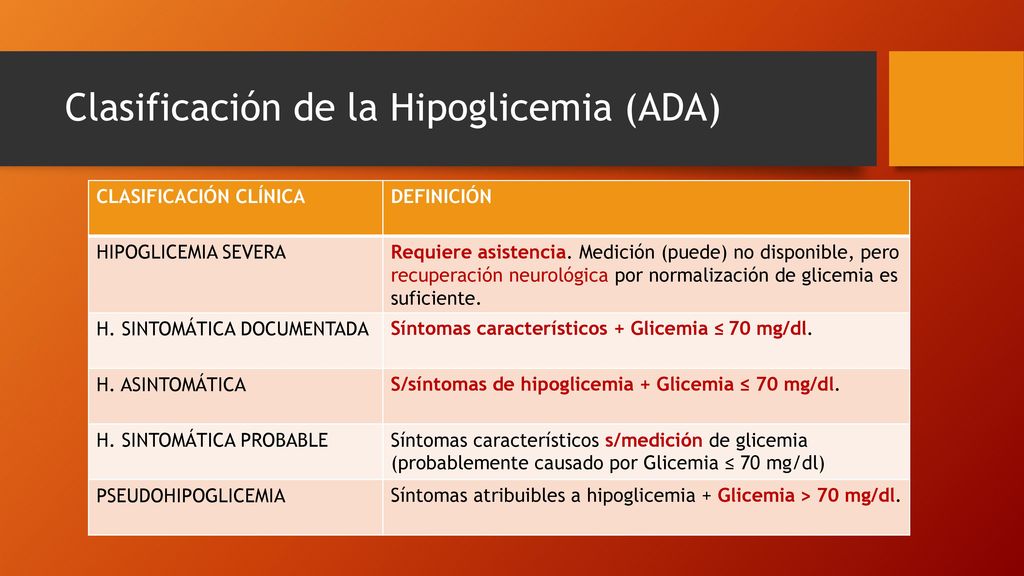 Clasificación de la Hipoglicemia (ADA)

| CLASIFICACIÓN CLÍNICA | DEFINICIÓN |
|---|---|
| HIPOGLICEMIA SEVERA | Requiere asistencia. Medición (puede) no disponible, pero recuperación neurológica por normalización de glicemia es suficiente. |
| H. SINTOMÁTICA DOCUMENTADA | Síntomas característicos + Glicemia ≤ 70 mg/dl. |
| H. ASINTOMÁTICA | S/síntomas de hipoglicemia + Glicemia ≤ 70 mg/dl. |
| H. SINTOMÁTICA PROBABLE | Síntomas característicos s/medición de glicemia (probablemente causado por Glicemia ≤ 70 mg/dl) |
| PSEUDOHIPOGLICEMIA | Síntomas atribuibles a hipoglicemia + Glicemia > 70 mg/dl. |